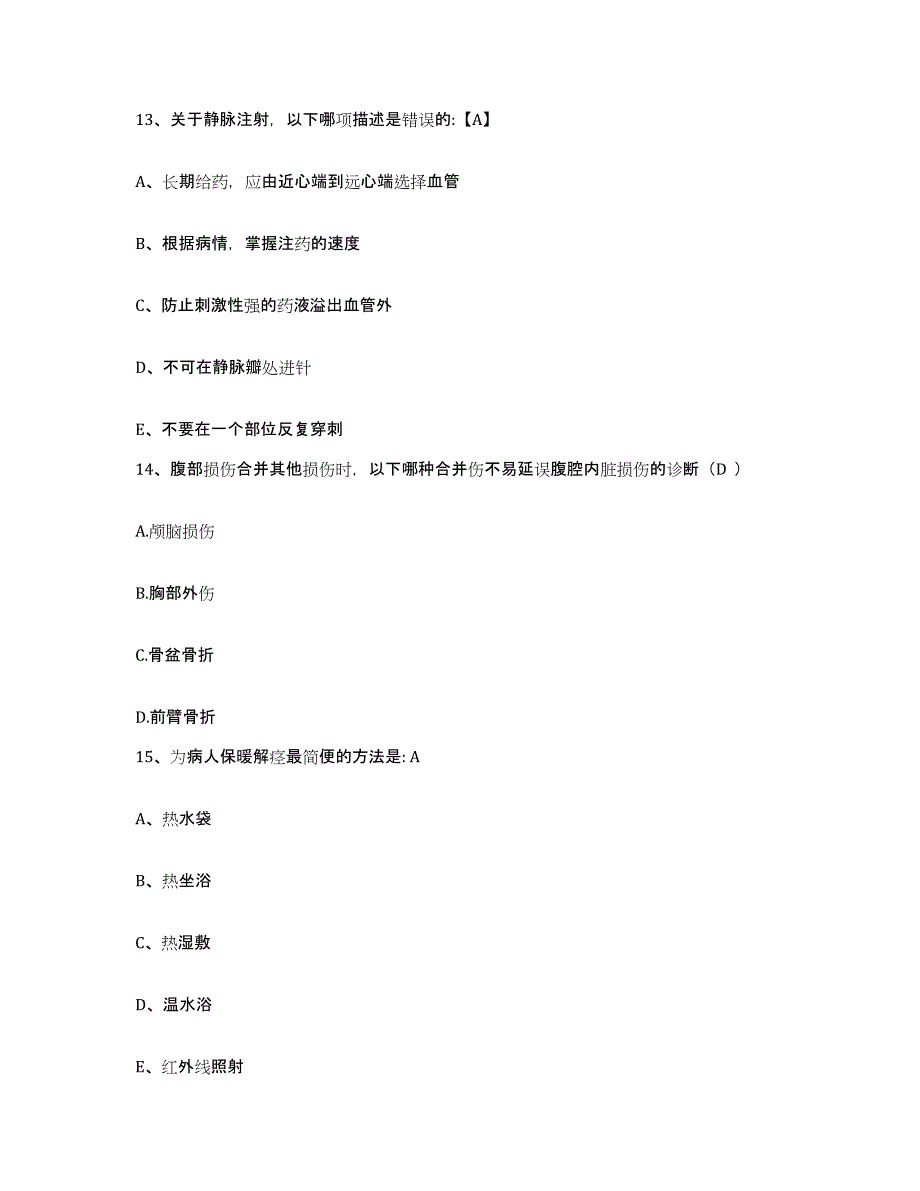 13、关于静脉注射，以下哪项描述是错误的:【A】

A、长期给药，应由近心端到远心端选择血管

B、根据病情，掌握注药的速度

C、防止刺激性强的药液溢出血管外

D、不可在静脉瓣处进针

E、不要在一个部位反复穿刺

14、腹部损伤合并其他损伤时，以下哪种合并伤不易延误腹腔内脏损伤的诊断（D ）

A.颅脑损伤

B.胸部外伤

C.骨盆骨折

D.前臂骨折

15、为病人保暖解痉最简便的方法是: A

A、热水袋

B、热坐浴

C、热湿敷

D、温水浴

E、红外线照射